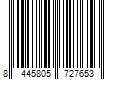 8 445805 727653